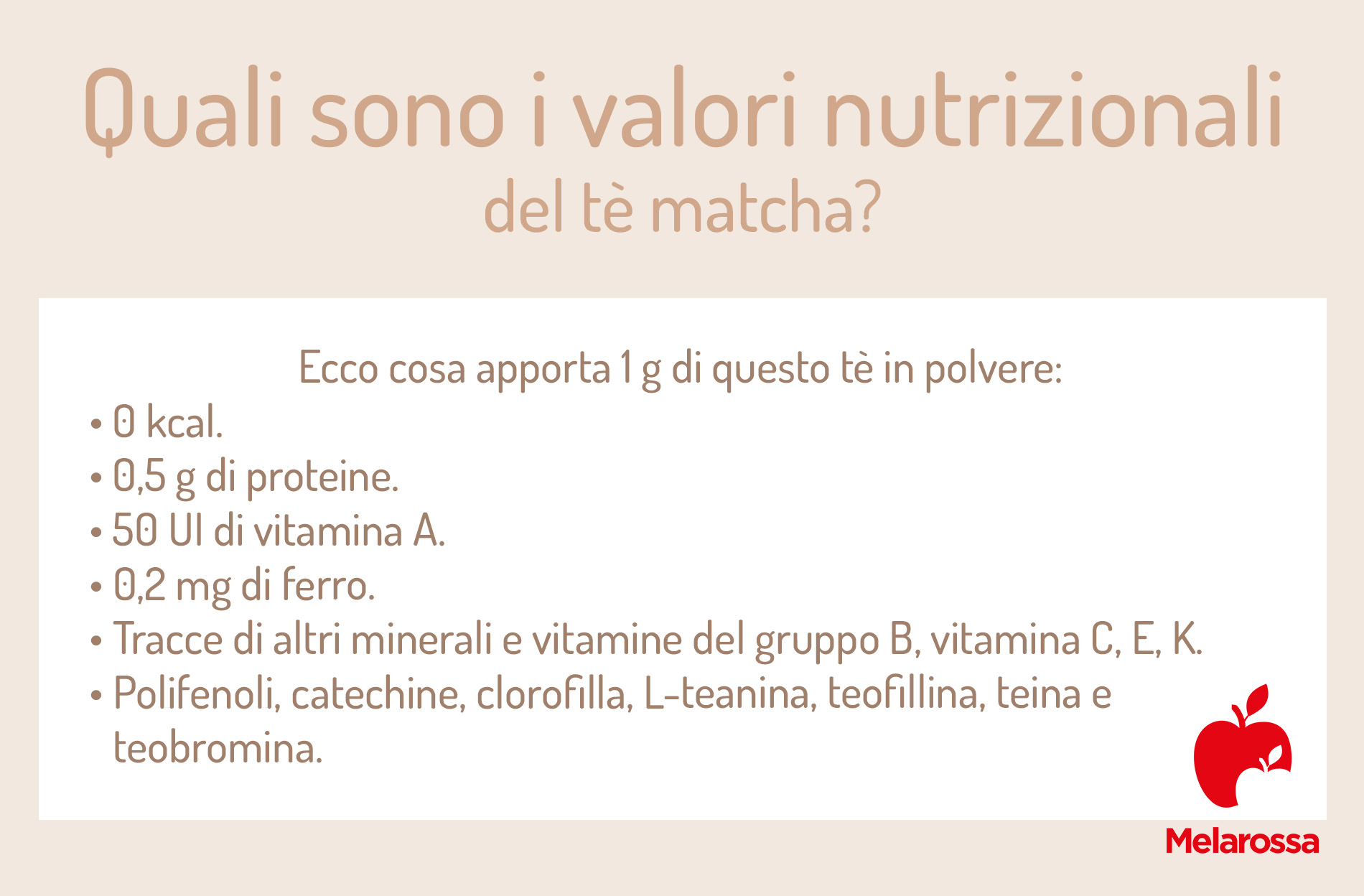 Quali sono i valori nutrizionali
del tè matcha?

Ecco cosa apporta 1 g di questo tè in polvere:
• 0 kcal.
• 0,5 g di proteine.
• 50 UI di vitamina A.
• 0,2 mg di ferro.
• Tracce di altri minerali e vitamine del gruppo B, vitamina C, E, K.
• Polifenoli, catechine, clorofilla, L-teanina, teofillina, teina e teobromina.

Melarossa